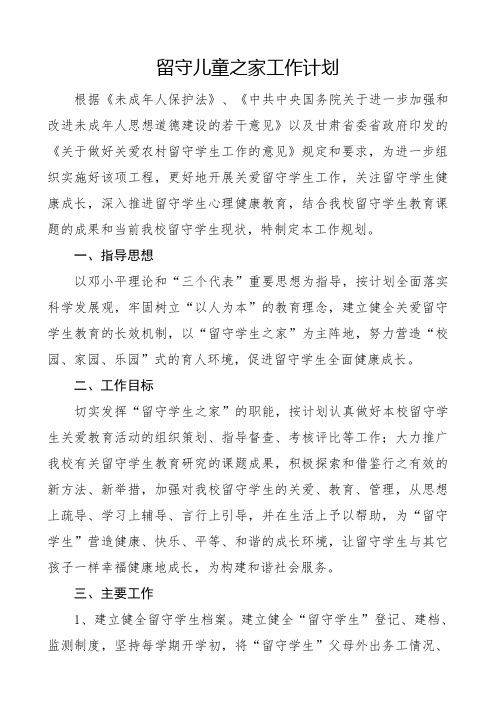 留守儿童之家工作计划

根据《未成年人保护法》、《中共中央国务院关于进一步加强和改进未成年人思想道德建设的若干意见》以及甘肃省委省政府印发的《关于做好关爱农村留守学生工作的意见》规定和要求，为进一步组织实施好该项工程，更好地开展关爱留守学生工作，关注留守学生健康成长，深入推进留守学生心理健康教育，结合我校留守学生教育课题的成果和当前我校留守学生现状，特制定本工作规划。

一、指导思想

以邓小平理论和“三个代表”重要思想为指导，按计划全面落实科学发展观，牢固树立“以人为本”的教育理念，建立健全关爱留守学生教育的长效机制，以“留守学生之家”为主阵地，努力营造“校园、家园、乐园”式的育人环境，促进留守学生全面健康成长。

二、工作目标

切实发挥“留守学生之家”的职能，按计划认真做好本校留守学生关爱教育活动的组织策划、指导督查、考核评比等工作；大力推广我校有关留守学生教育研究的课题成果，积极探索和借鉴行之有效的新方法、新举措，加强对我校留守学生的关爱、教育、管理，从思想上疏导、学习上辅导、言行上引导，并在生活上予以帮助，为“留守学生”营造健康、快乐、平等、和谐的成长环境，让留守学生与其它孩子一样幸福健康地成长，为构建和谐社会服务。

三、主要工作

1、建立健全留守学生档案。建立健全“留守学生”登记、建档、监测制度，坚持每学期开学初，将“留守学生”父母外出务工情况、